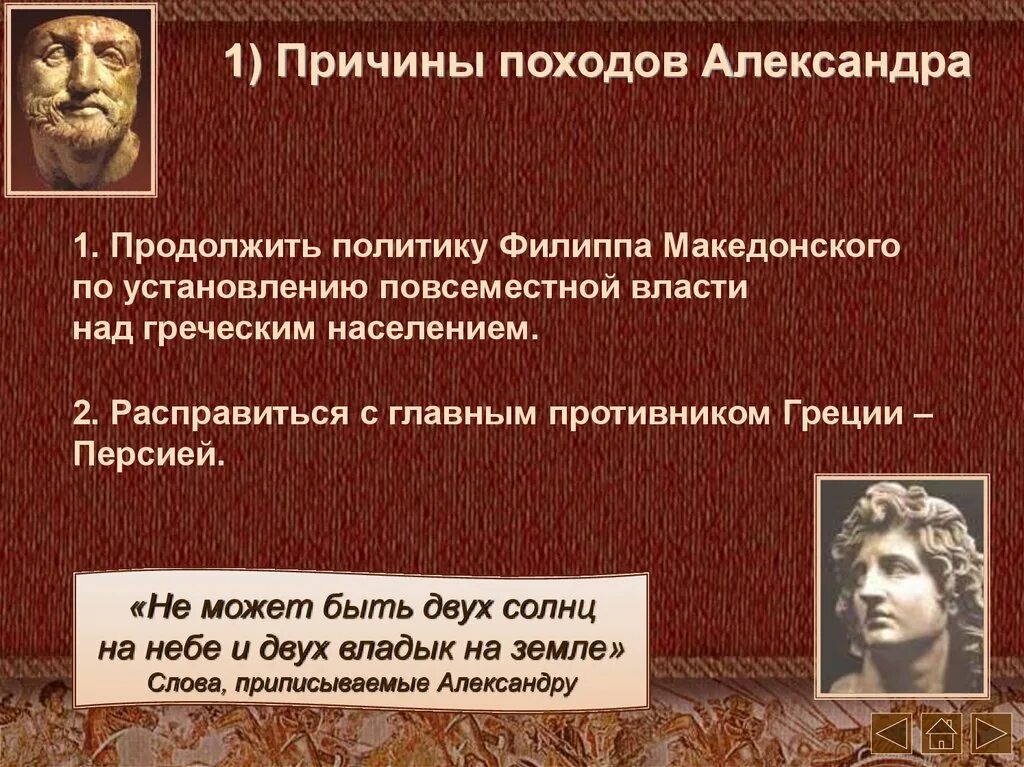 1) Причины походов Александра

1. Продолжить политику Филиппа Македонского по установлению повсеместной власти над греческим населением.

2. Расправиться с главным противником Греции – Персией.

«Не может быть двух солнц на небе и двух владык на земле»
Слова, приписываемые Александру